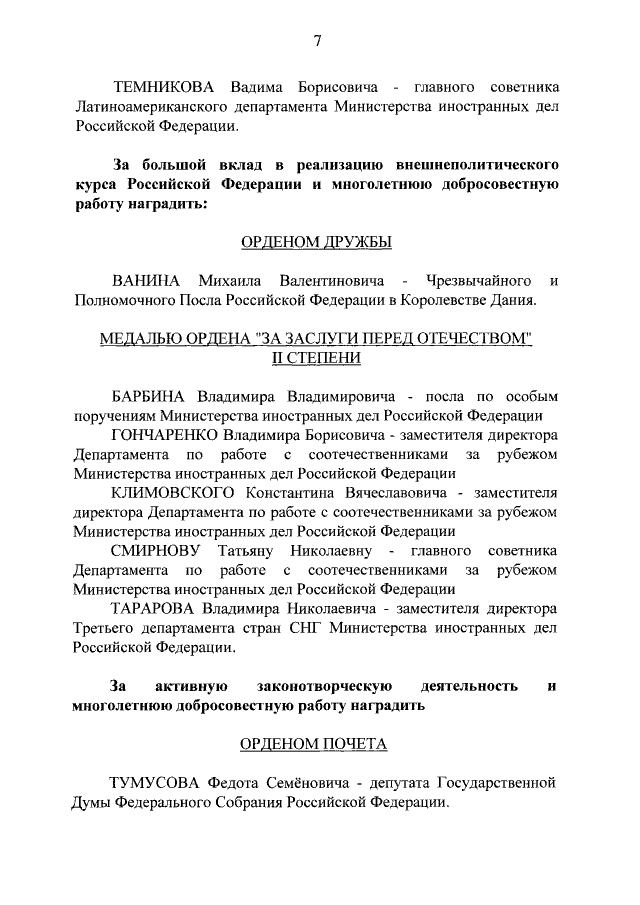 7

ТЕМНИКОВА Вадима Борисовича - главного советника Латиноамериканского департамента Министерства иностранных дел Российской Федерации.

За большой вклад в реализацию внешнеполитического курса Российской Федерации и многолетнюю добросовестную работу наградить:

ОРДЕНОМ ДРУЖБЫ

ВАНИНА Михаила Валентиновича - Чрезвычайного и Полномочного Посла Российской Федерации в Королевстве Дания.

МЕДАЛЬЮ ОРДЕНА "ЗА ЗАСЛУГИ ПЕРЕД ОТЕЧЕСТВОМ" II СТЕПЕНИ

БАРБИНА Владимира Владимировича - посла по особым поручениям Министерства иностранных дел Российской Федерации
ГОНЧАРЕНКО Владимира Борисовича - заместителя директора Департамента по работе с соотечественниками за рубежом Министерства иностранных дел Российской Федерации
КЛИМОВСКОГО Константина Вячеславовича - заместителя директора Департамента по работе с соотечественниками за рубежом Министерства иностранных дел Российской Федерации
СМИРНОВУ Татьяну Николаевну - главного советника Департамента по работе с соотечественниками за рубежом Министерства иностранных дел Российской Федерации
ТАРАРОВА Владимира Николаевича - заместителя директора Третьего департамента стран СНГ Министерства иностранных дел Российской Федерации.

За активную законотворческую деятельность и многолетнюю добросовестную работу наградить

ОРДЕНОМ ПОЧЕТА

ТУМУСОВА Федота Семёновича - депутата Государственной Думы Федерального Собрания Российской Федерации.